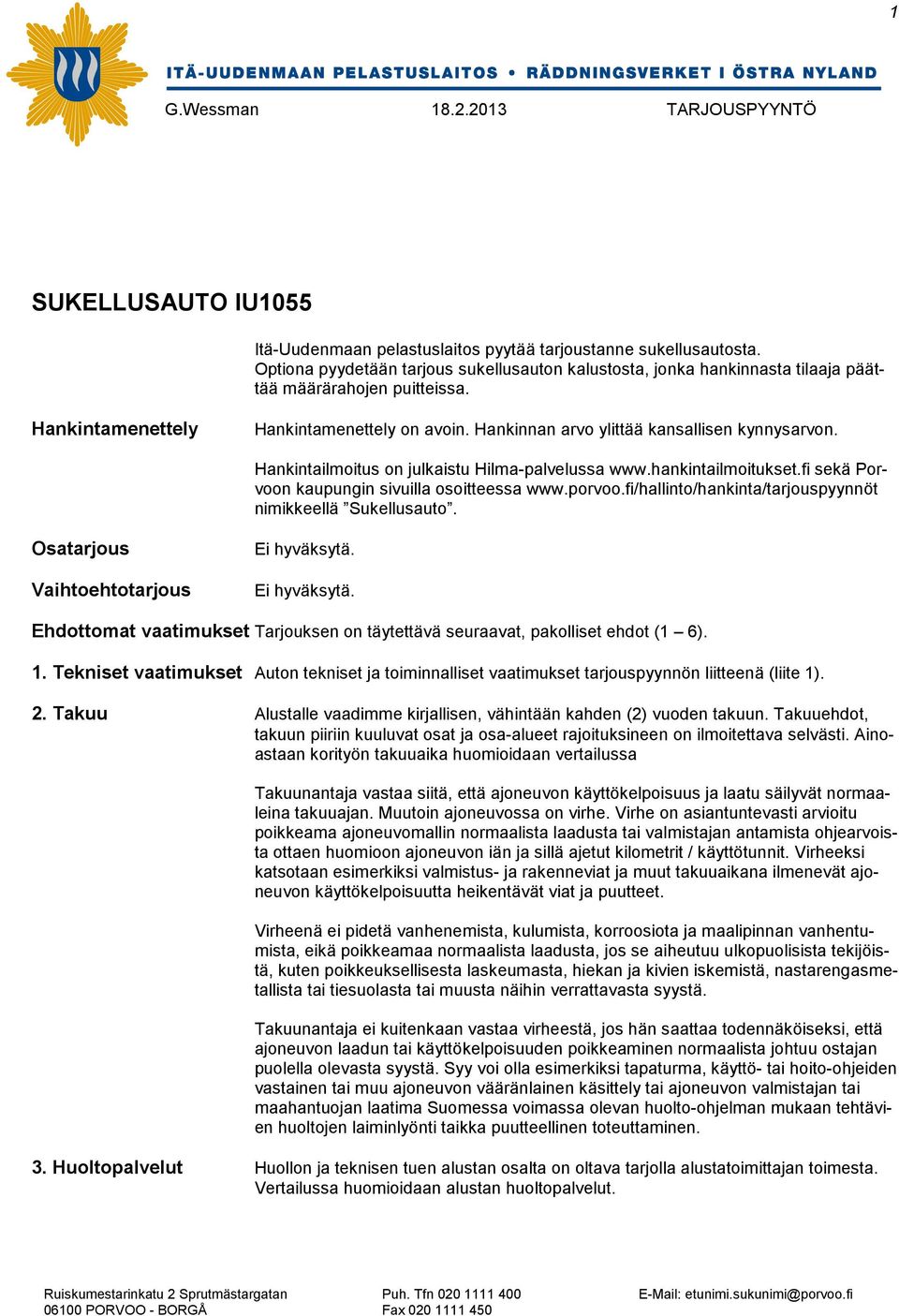 1

ITÄ-UUDENMAAN PELASTUSLAITOS • RÄDDNINGSVERKET I ÖSTRA NYLAND

G.Wessman 18.2.2013 TARJOUSPYYNTÖ

SUKELLUSAUTO IU1055

Itä-Uudenmaan pelastuslaitos pyytää tarjoustanne sukellusautosta. Optiona pyydetään tarjous sukellusauton kalustosta, jonka hankinnasta tilaaja päättää määrärahojen puitteissa.

Hankintamenettely

Hankintamenettely on avoin. Hankinnan arvo ylittää kansallisen kynnysarvon.

Hankintailmoitus on julkaistu Hilma-palvelussa www.hankintailmoitukset.fi sekä Porvoon kaupungin sivuilla osoitteessa www.porvoo.fi/hallinto/hankinta/tarjouspyynnöt nimikkeellä ”Sukellusauto”.

Osatarjous

Ei hyväksytä.

Vaihtoehtotarjous

Ei hyväksytä.

Ehdottomat vaatimukset Tarjouksen on täytettävä seuraavat, pakolliset ehdot (1 – 6).

1. Tekniset vaatimukset Auton tekniset ja toiminnalliset vaatimukset tarjouspyynnön liitteenä (liite 1).

2. Takuu

Alustalle vaadimme kirjallisen, vähintään kahden (2) vuoden takuun. Takuuehdot, takuun piiriin kuuluvat osat ja osa-alueet rajoituksineen on ilmoitettava selvästi. Ainoastaan korityön takuuaika huomioidaan vertailussa

Takuunantaja vastaa siitä, että ajoneuvon käyttökelpoisuus ja laatu säilyvät normaaleina takuuajan. Muutoin ajoneuvossa on virhe. Virhe on asiantuntevasti arvioitu poikkeama ajoneuvomallin normaalista laadusta tai valmistajan antamista ohjearvoista ottaen huomioon ajoneuvon iän ja sillä ajetut kilometrit / käyttötunnit. Virheeksi katsotaan esimerkiksi valmistus- ja rakenneviat ja muut takuuaikana ilmenevät ajoneuvon käyttökelpoisuutta heikentävät viat ja puutteet.

Virheenä ei pidetä vanhenemista, kulumista, korroosiota ja maalipinnan vanhentumista, eikä poikkeamaa normaalista laadusta, jos se aiheutuu ulkopuolisista tekijöistä, kuten poikkeuksellisesta laskeumasta, hiekan ja kivien iskemistä, nastarengasmetallista tai tiesuolasta tai muusta näihin verrattavasta syystä.

Takuunantaja ei kuitenkaan vastaa virheestä, jos hän saattaa todennäköiseksi, että ajoneuvon laadun tai käyttökelpoisuuden poikkeaminen normaalista johtuu ostajan puolella olevasta syystä. Syy voi olla esimerkiksi tapaturma, käyttö- tai hoito-ohjeiden vastainen tai muu ajoneuvon vääränlainen käsittely tai ajoneuvon valmistajan tai maahantuojan laatima Suomessa voimassa olevan huolto-ohjelman mukaan tehtävien huoltojen laiminlyönti taikka puutteellinen toteuttaminen.

3. Huoltopalvelut

Huollon ja teknisen tuen alustan osalta on oltava tarjolla alustatoimittajan toimesta. Vertailussa huomioidaan alustan huoltopalvelut.

Ruiskumestarinkatu 2 Sprutmästargatan
06100 PORVOO - BORGÅ

Puh. Tfn 020 1111 400
Fax 020 1111 450

E-Mail: etunimi.sukunimi@porvoo.fi